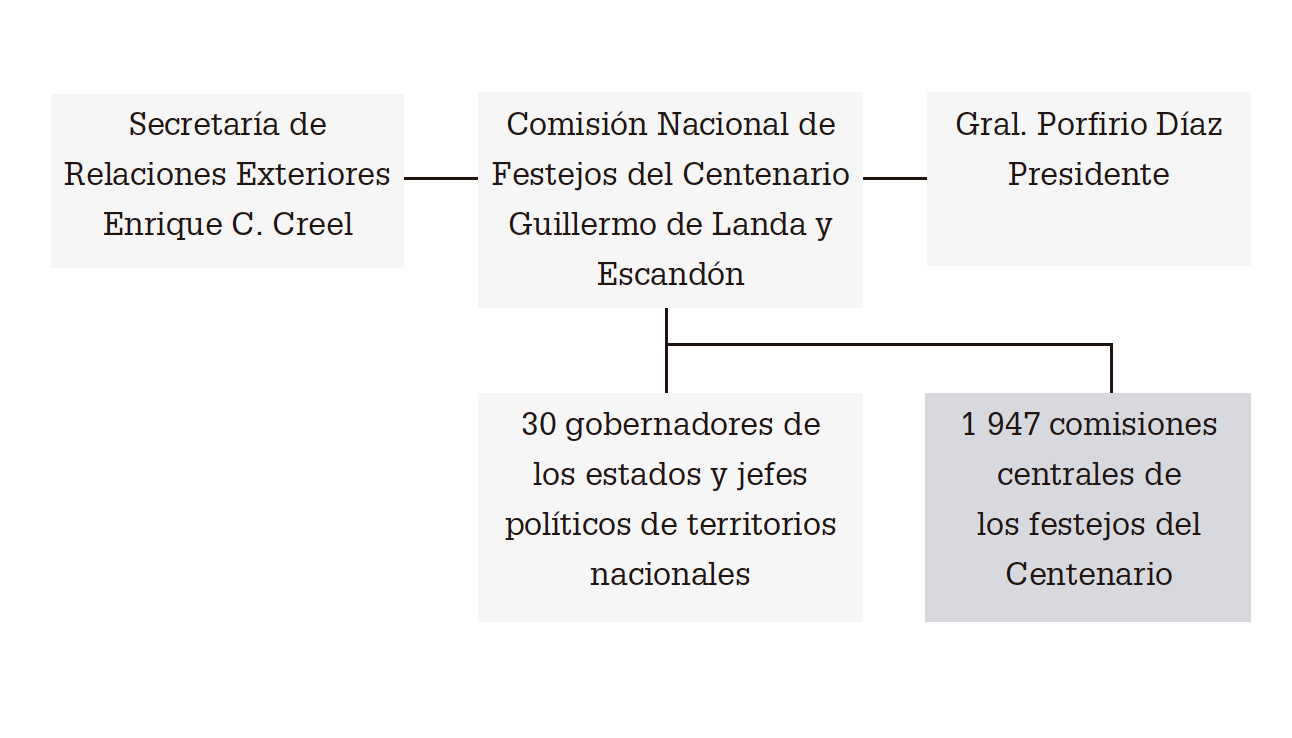 Secretaría de Relaciones Exteriores Enrique C. Creel

Comisión Nacional de Festejos del Centenario Guillermo de Landa y Escandón

Gral. Porfirio Díaz Presidente

30 gobernadores de los estados y jefes políticos de territorios nacionales

1 947 comisiones centrales de los festejos del Centenario